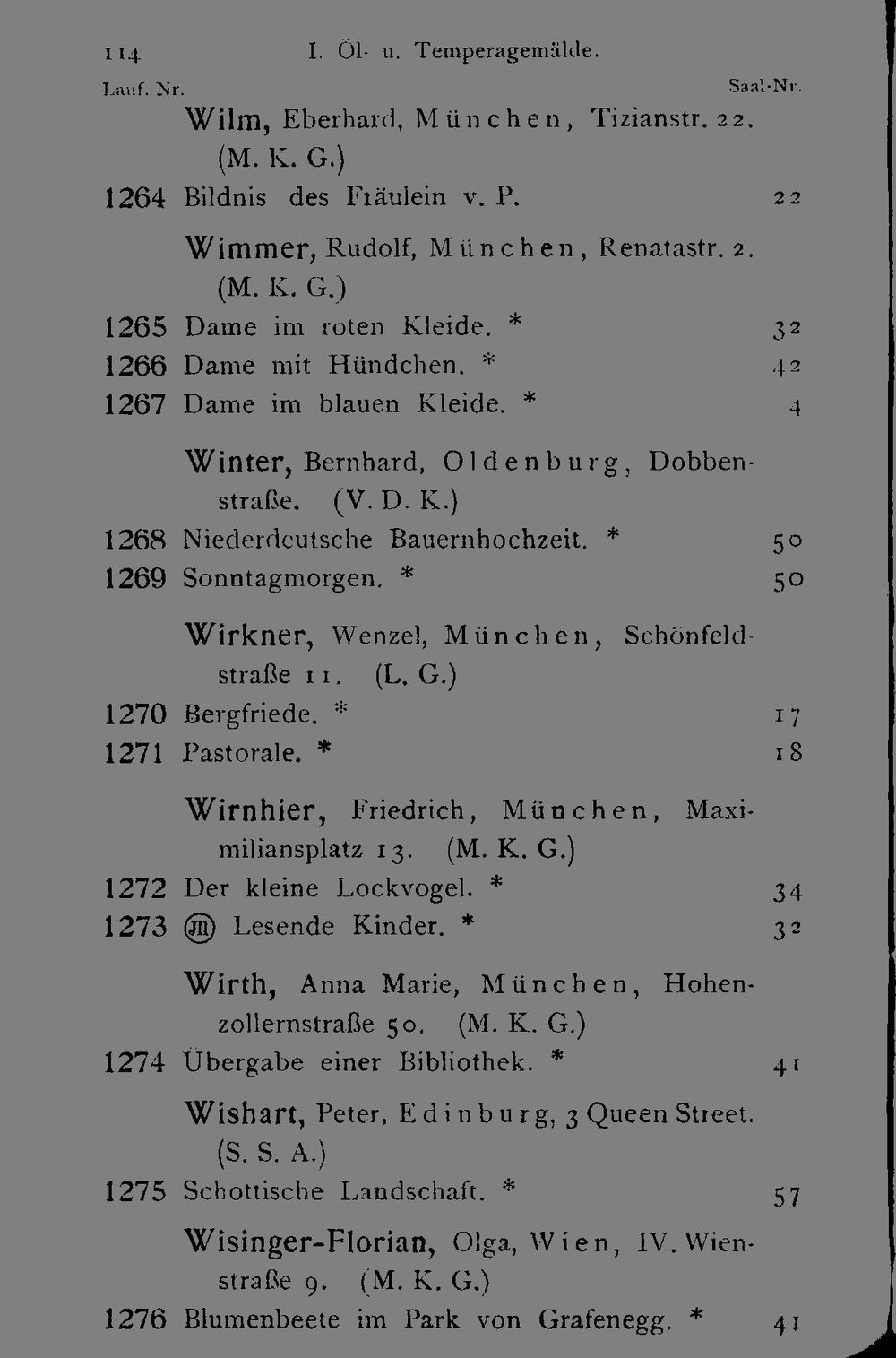 114 I. Öl- u. Temperagemälde.

Lauf. Nr. Saal-Nr.

Wilm, Eberhard, München, Tizianstr. 22. (M. K. G.)

1264 Bildnis des Fräulein v. P. 22

Wimmer, Rudolf, München, Renatastr. 2. (M. K. G.)

1265 Dame im roten Kleide. * 32

1266 Dame mit Hündchen. * 42

1267 Dame im blauen Kleide. * 4

Winter, Bernhard, Oldenburg, Dobbenstraße. (V. D. K.)

1268 Niederdeutsche Bauernhochzeit. * 50

1269 Sonntagmorgen. * 50

Wirkner, Wenzel, München, Schönfeldstraße 11. (L. G.)

1270 Bergfriede. * 17

1271 Pastorale. * 18

Wirnhier, Friedrich, München, Maximiliansplatz 13. (M. K. G.)

1272 Der kleine Lockvogel. * 34

1273 Ⓜ Lesende Kinder. * 32

Wirth, Anna Marie, München, Hohenzollernstraße 50. (M. K. G.)

1274 Übergabe einer Bibliothek. * 41

Wishart, Peter, Edinburg, 3 Queen Street. (S. S. A.)

1275 Schottische Landschaft. * 57

Wisinger-Florian, Olga, Wien, IV. Wienstraße 9. (M. K. G.)

1276 Blumenbeete im Park von Grafenegg. * 41